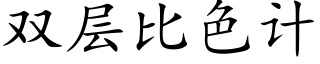 双层比色计